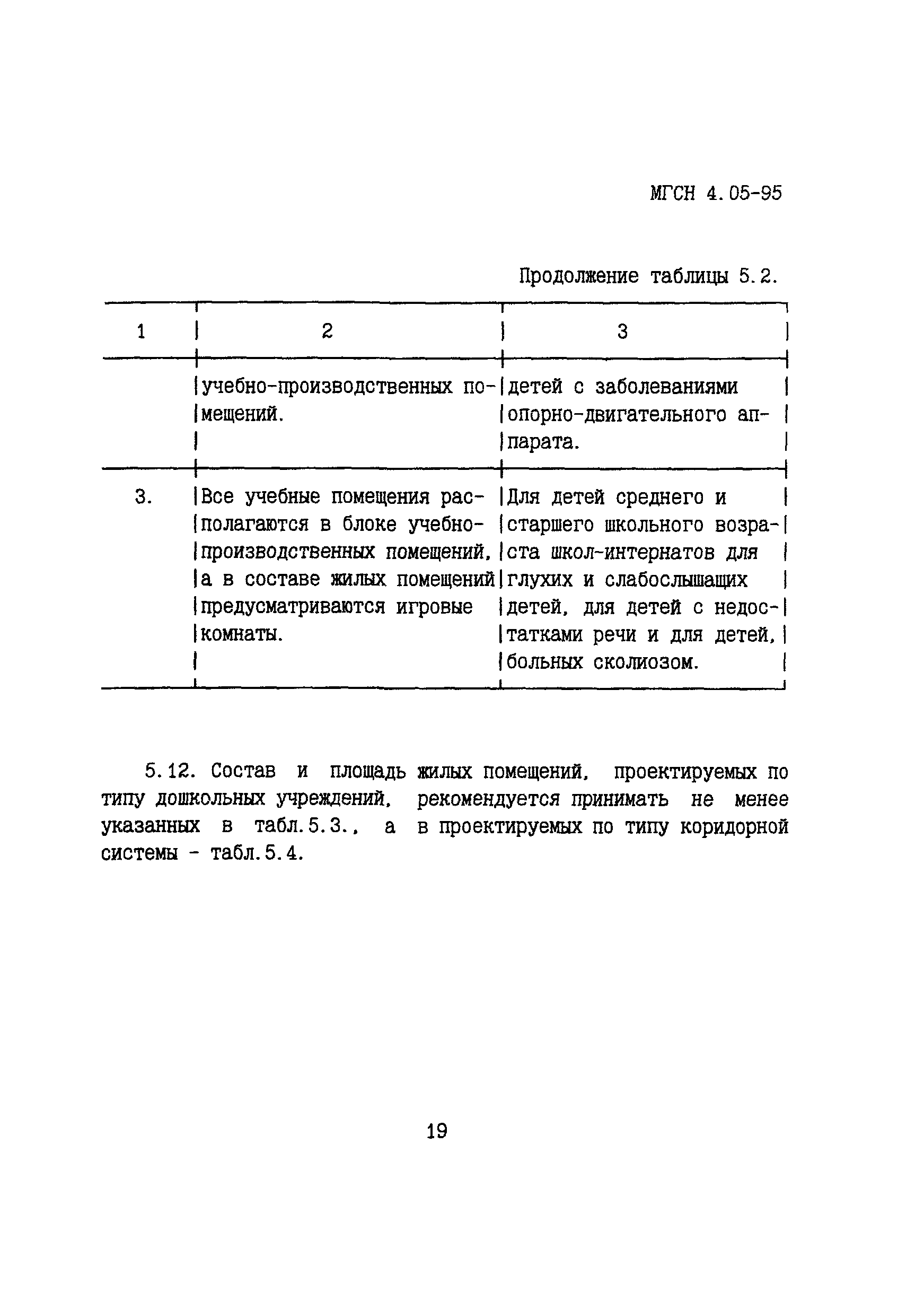 МГСН 4.05-95

Продолжение таблицы 5.2.

| 1 | 2 | 3 |
|---|---|---|
| | учебно-производственных помещений. | детей с заболеваниями опорно-двигательного аппарата. |
| 3. | Все учебные помещения располагаются в блоке учебно-производственных помещений, а в составе жилых помещений предусматриваются игровые комнаты. | Для детей среднего и старшего школьного возраста школ-интернатов для глухих и слабослышащих детей, для детей с недостатками речи и для детей, больных сколиозом. |

5.12. Состав и площадь жилых помещений, проектируемых по типу дошкольных учреждений, рекомендуется принимать не менее указанных в табл.5.3., а в проектируемых по типу коридорной системы - табл.5.4.

19